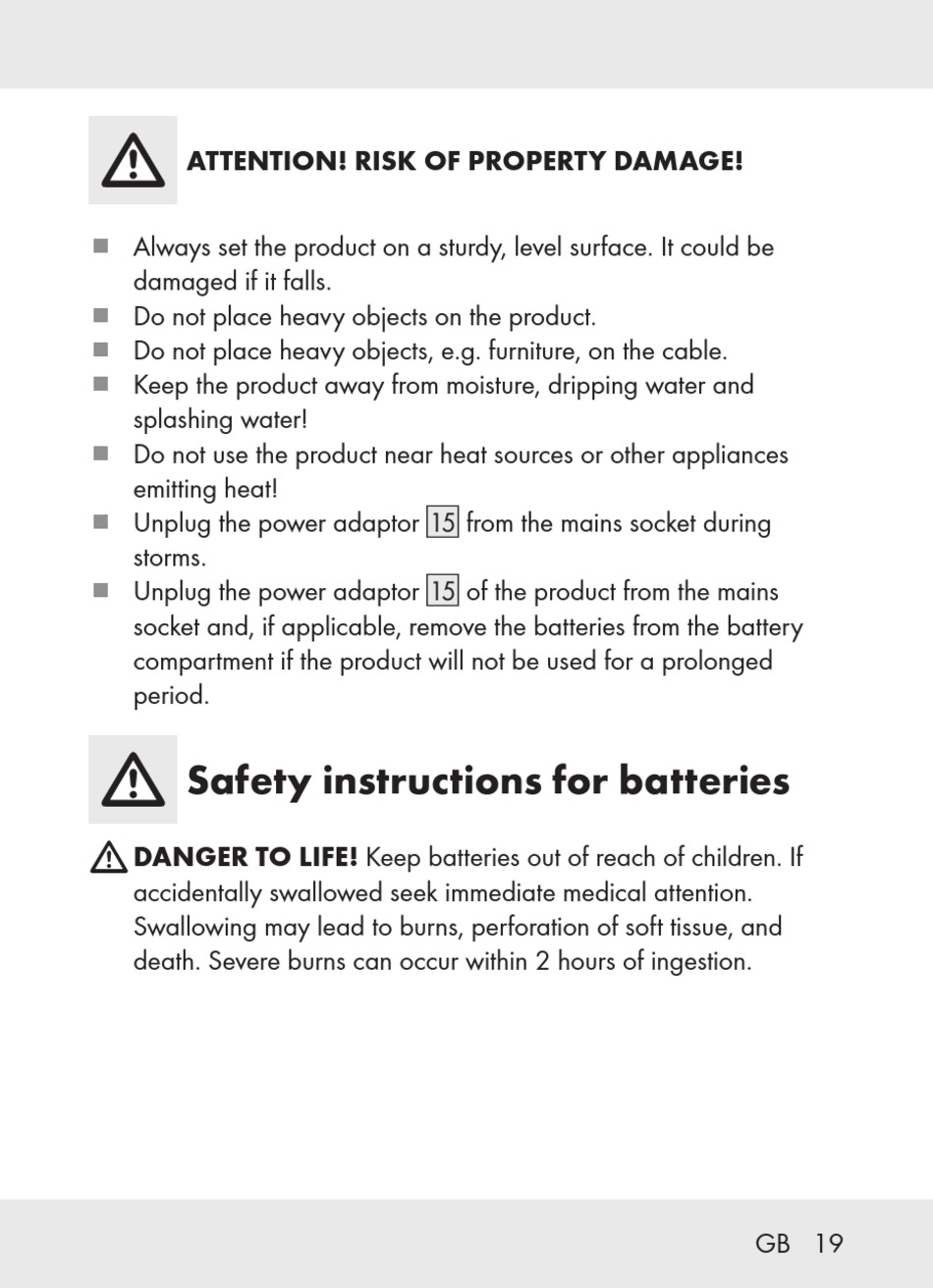 ATTENTION! RISK OF PROPERTY DAMAGE!

■ Always set the product on a sturdy, level surface. It could be damaged if it falls.
■ Do not place heavy objects on the product.
■ Do not place heavy objects, e.g. furniture, on the cable.
■ Keep the product away from moisture, dripping water and splashing water!
■ Do not use the product near heat sources or other appliances emitting heat!
■ Unplug the power adaptor 15 from the mains socket during storms.
■ Unplug the power adaptor 15 of the product from the mains socket and, if applicable, remove the batteries from the battery compartment if the product will not be used for a prolonged period.

Safety instructions for batteries

DANGER TO LIFE! Keep batteries out of reach of children. If accidentally swallowed seek immediate medical attention. Swallowing may lead to burns, perforation of soft tissue, and death. Severe burns can occur within 2 hours of ingestion.

GB 19